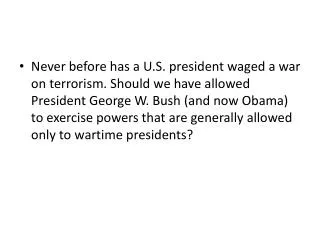 • Never before has a U.S. president waged a war on terrorism. Should we have allowed President George W. Bush (and now Obama) to exercise powers that are generally allowed only to wartime presidents?